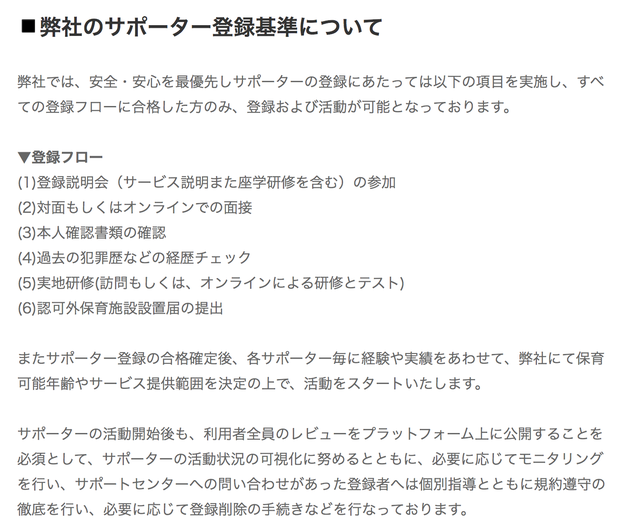 ■弊社のサポーター登録基準について

弊社では、安全・安心を最優先しサポーターの登録にあたっては以下の項目を実施し、すべての登録フローに合格した方のみ、登録および活動が可能となっております。

▼登録フロー
(1)登録説明会（サービス説明また座学研修を含む）の参加
(2)対面もしくはオンラインでの面接
(3)本人確認書類の確認
(4)過去の犯罪歴などの経歴チェック
(5)実地研修(訪問もしくは、オンラインによる研修とテスト)
(6)認可外保育施設設置届の提出

またサポーター登録の合格確定後、各サポーター毎に経験や実績をあわせて、弊社にて保育可能年齢やサービス提供範囲を決定の上で、活動をスタートいたします。

サポーターの活動開始後も、利用者全員のレビューをプラットフォーム上に公開することを必須として、サポーターの活動状況の可視化に努めるとともに、必要に応じてモニタリングを行い、サポートセンターへの問い合わせがあった登録者へは個別指導とともに規約遵守の徹底を行い、必要に応じて登録削除の手続きなどを行なっております。